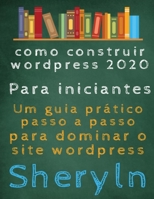 como construir wordpress 2020

Para iniciantes

Um guia prático passo a passo para dominar o site wordpress

Sheryln